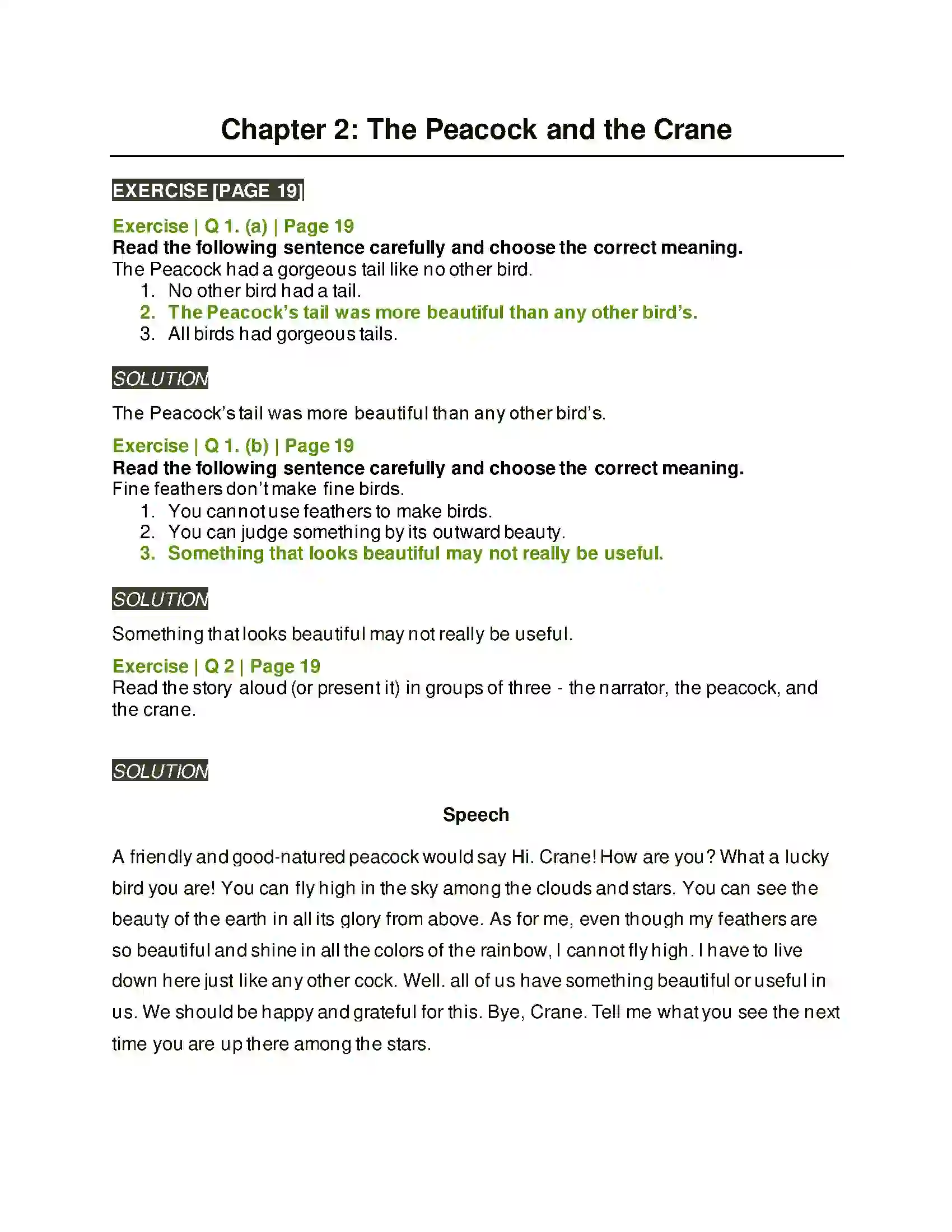 Chapter 2: The Peacock and the Crane

EXERCISE [PAGE 19]

Exercise | Q 1. (a) | Page 19
Read the following sentence carefully and choose the correct meaning.
The Peacock had a gorgeous tail like no other bird.
1. No other bird had a tail.
2. The Peacock's tail was more beautiful than any other bird's.
3. All birds had gorgeous tails.

SOLUTION

The Peacock's tail was more beautiful than any other bird's.

Exercise | Q 1. (b) | Page 19
Read the following sentence carefully and choose the correct meaning.
Fine feathers don't make fine birds.
1. You cannot use feathers to make birds.
2. You can judge something by its outward beauty.
3. Something that looks beautiful may not really be useful.

SOLUTION

Something that looks beautiful may not really be useful.

Exercise | Q 2 | Page 19
Read the story aloud (or present it) in groups of three - the narrator, the peacock, and the crane.

SOLUTION

Speech

A friendly and good-natured peacock would say Hi. Crane! How are you? What a lucky bird you are! You can fly high in the sky among the clouds and stars. You can see the beauty of the earth in all its glory from above. As for me, even though my feathers are so beautiful and shine in all the colors of the rainbow, I cannot fly high. I have to live down here just like any other cock. Well. all of us have something beautiful or useful in us. We should be happy and grateful for this. Bye, Crane. Tell me what you see the next time you are up there among the stars.